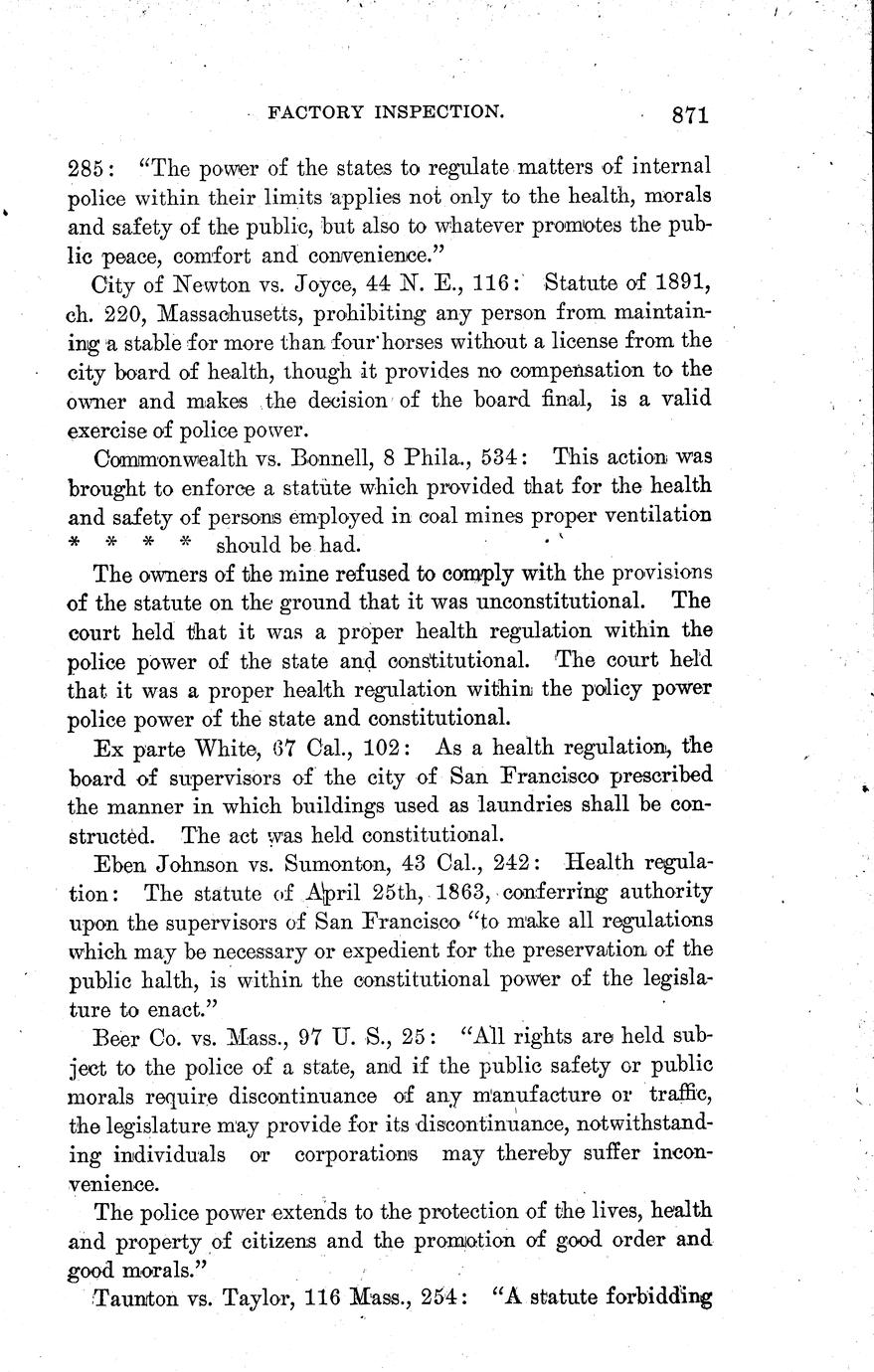 FACTORY INSPECTION. 871

285: "The power of the states to regulate matters of internal police within their limits applies not only to the health, morals and safety of the public, but also to whatever promotes the public peace, comfort and convenience."

City of Newton vs. Joyce, 44 N. E., 116: Statute of 1891, ch. 220, Massachusetts, prohibiting any person from maintaining a stable for more than four horses without a license from the city board of health, though it provides no compensation to the owner and makes the decision of the board final, is a valid exercise of police power.

Commonwealth vs. Bonnell, 8 Phila., 534: This action was brought to enforce a statute which provided that for the health and safety of persons employed in coal mines proper ventilation * * * * should be had.

The owners of the mine refused to comply with the provisions of the statute on the ground that it was unconstitutional. The court held that it was a proper health regulation within the police power of the state and constitutional. The court held that it was a proper health regulation within the policy power police power of the state and constitutional.

Ex parte White, 67 Cal., 102: As a health regulation, the board of supervisors of the city of San Francisco prescribed the manner in which buildings used as laundries shall be constructed. The act was held constitutional.

Eben Johnson vs. Sumonton, 43 Cal., 242: Health regulation: The statute of April 25th, 1863, conferring authority upon the supervisors of San Francisco "to make all regulations which may be necessary or expedient for the preservation of the public halth, is within the constitutional power of the legislature to enact."

Beer Co. vs. Mass., 97 U. S., 25: "All rights are held subject to the police of a state, and if the public safety or public morals require discontinuance of any manufacture or traffic, the legislature may provide for its discontinuance, notwithstanding individuals or corporations may thereby suffer inconvenience.

The police power extends to the protection of the lives, health and property of citizens and the promotion of good order and good morals."

Taunton vs. Taylor, 116 Mass., 254: "A statute forbidding